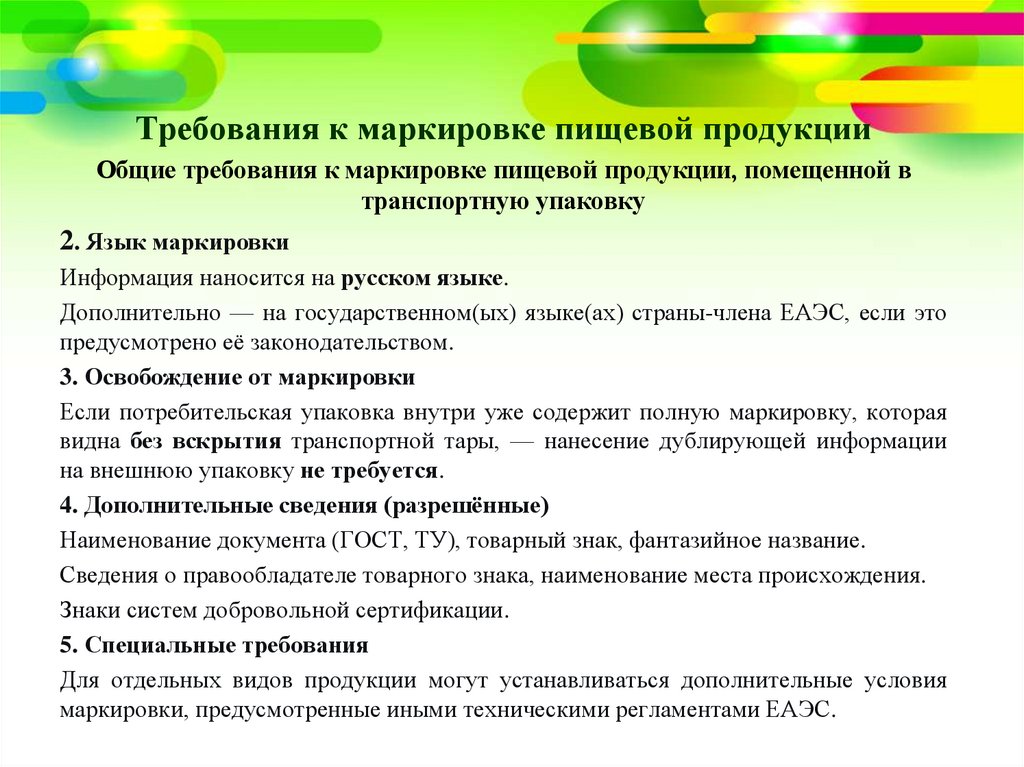 Требования к маркировке пищевой продукции

Общие требования к маркировке пищевой продукции, помещенной в транспортную упаковку

2. Язык маркировки

Информация наносится на русском языке.

Дополнительно — на государственном(ых) языке(ах) страны-члена ЕАЭС, если это предусмотрено её законодательством.

3. Освобождение от маркировки

Если потребительская упаковка внутри уже содержит полную маркировку, которая видна без вскрытия транспортной тары, — нанесение дублирующей информации на внешнюю упаковку не требуется.

4. Дополнительные сведения (разрешённые)

Наименование документа (ГОСТ, ТУ), товарный знак, фантазийное название.

Сведения о правообладателе товарного знака, наименование места происхождения.

Знаки систем добровольной сертификации.

5. Специальные требования

Для отдельных видов продукции могут устанавливаться дополнительные условия маркировки, предусмотренные иными техническими регламентами ЕАЭС.